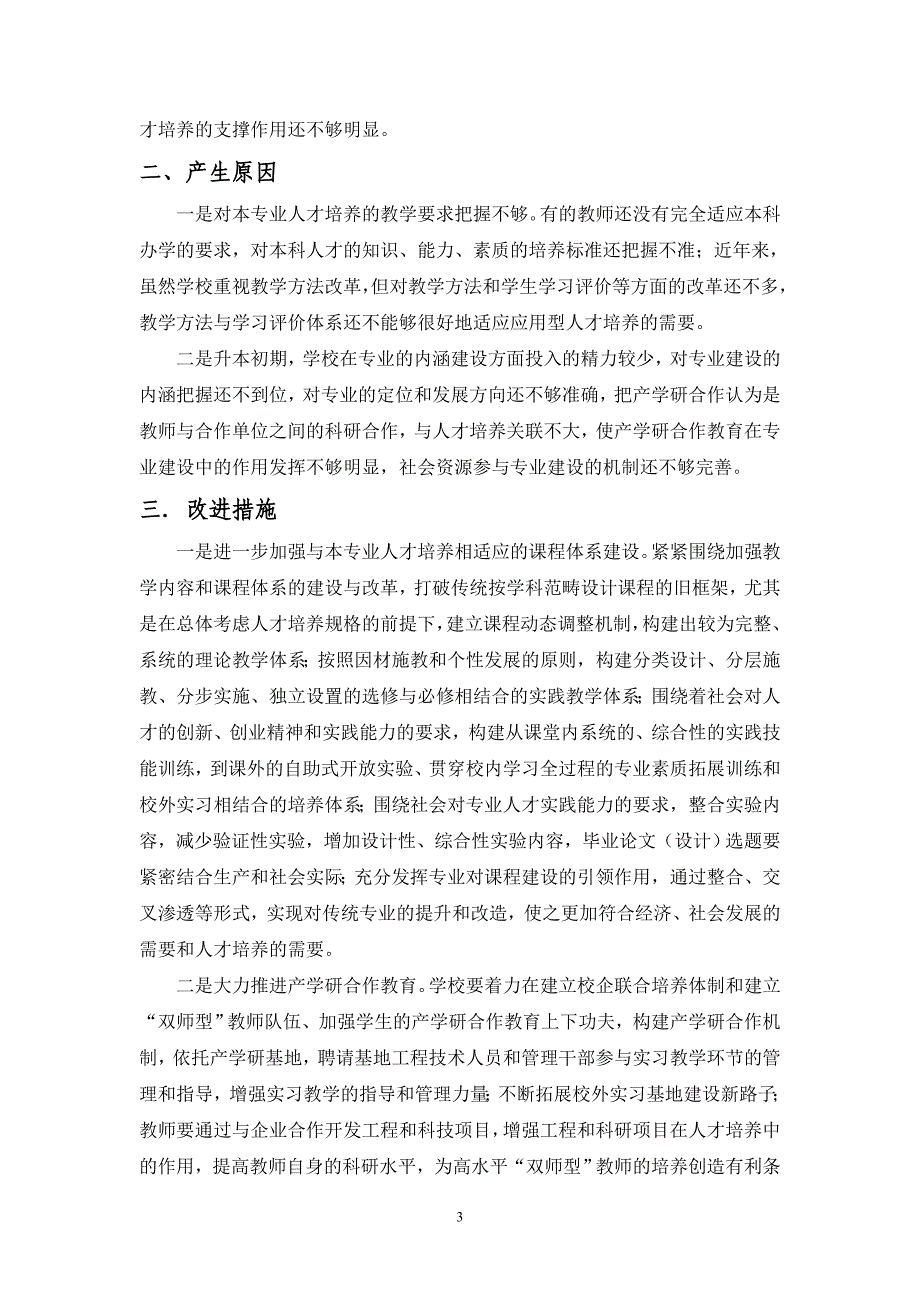 才培养的支撑作用还不够明显。

二、产生原因

一是对本专业人才培养的教学要求把握不够。有的教师还没有完全适应本科办学的要求，对本科人才的知识、能力、素质的培养标准还把握不准；近年来，虽然学校重视教学方法改革，但对教学方法和学生学习评价等方面的改革还不多，教学方法与学习评价体系还不能够很好地适应应用型人才培养的需要。

二是升本初期，学校在专业的内涵建设方面投入的精力较少，对专业建设的内涵把握还不到位，对专业的定位和发展方向还不够准确，把产学研合作认为是教师与合作单位之间的科研合作，与人才培养关联不大，使产学研合作教育在专业建设中的作用发挥不够明显，社会资源参与专业建设的机制还不够完善。

三．改进措施

一是进一步加强与本专业人才培养相适应的课程体系建设。紧紧围绕加强教学内容和课程体系的建设与改革，打破传统按学科范畴设计课程的旧框架，尤其是在总体考虑人才培养规格的前提下，建立课程动态调整机制，构建出较为完整、系统的理论教学体系；按照因材施教和个性发展的原则，构建分类设计、分层施教、分步实施、独立设置的选修与必修相结合的实践教学体系；围绕着社会对人才的创新、创业精神和实践能力的要求，构建从课堂内系统的、综合性的实践技能训练，到课外的自助式开放实验、贯穿校内学习全过程的专业素质拓展训练和校外实习相结合的培养体系；围绕社会对专业人才实践能力的要求，整合实验内容，减少验证性实验，增加设计性、综合性实验内容，毕业论文（设计）选题要紧密结合生产和社会实际；充分发挥专业对课程建设的引领作用，通过整合、交叉渗透等形式，实现对传统专业的提升和改造，使之更加符合经济、社会发展的需要和人才培养的需要。

二是大力推进产学研合作教育。学校要着力在建立校企联合培养体制和建立“双师型”教师队伍、加强学生的产学研合作教育上下功夫，构建产学研合作机制，依托产学研基地，聘请基地工程技术人员和管理干部参与实习教学环节的管理和指导，增强实习教学的指导和管理力量；不断拓展校外实习基地建设新路子；教师要通过与企业合作开发工程和科技项目，增强工程和科研项目在人才培养中的作用，提高教师自身的科研水平，为高水平“双师型”教师的培养创造有利条

3